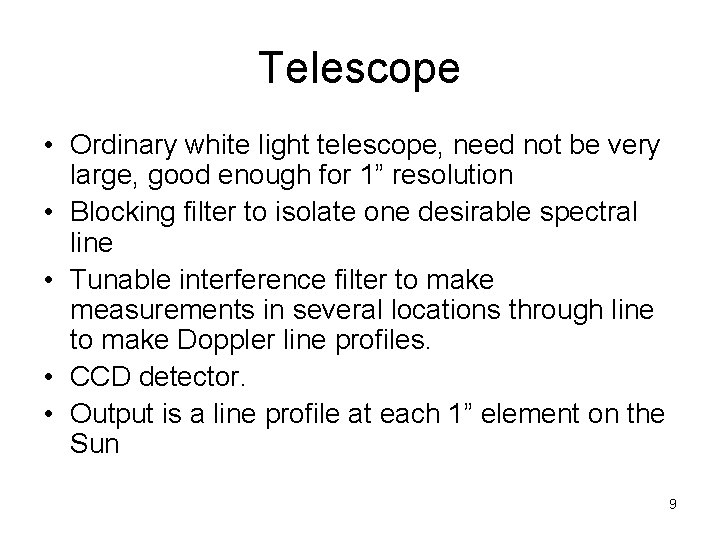 Telescope

• Ordinary white light telescope, need not be very large, good enough for 1” resolution
• Blocking filter to isolate one desirable spectral line
• Tunable interference filter to make measurements in several locations through line to make Doppler line profiles.
• CCD detector.
• Output is a line profile at each 1” element on the Sun

9